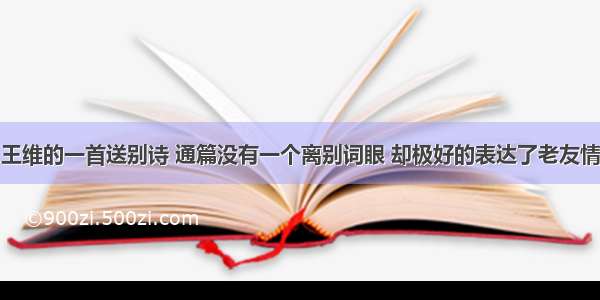 王维的一首送别诗 通篇没有一个离别词眼 却极好的表达了老友情

©900zi.500zi.com